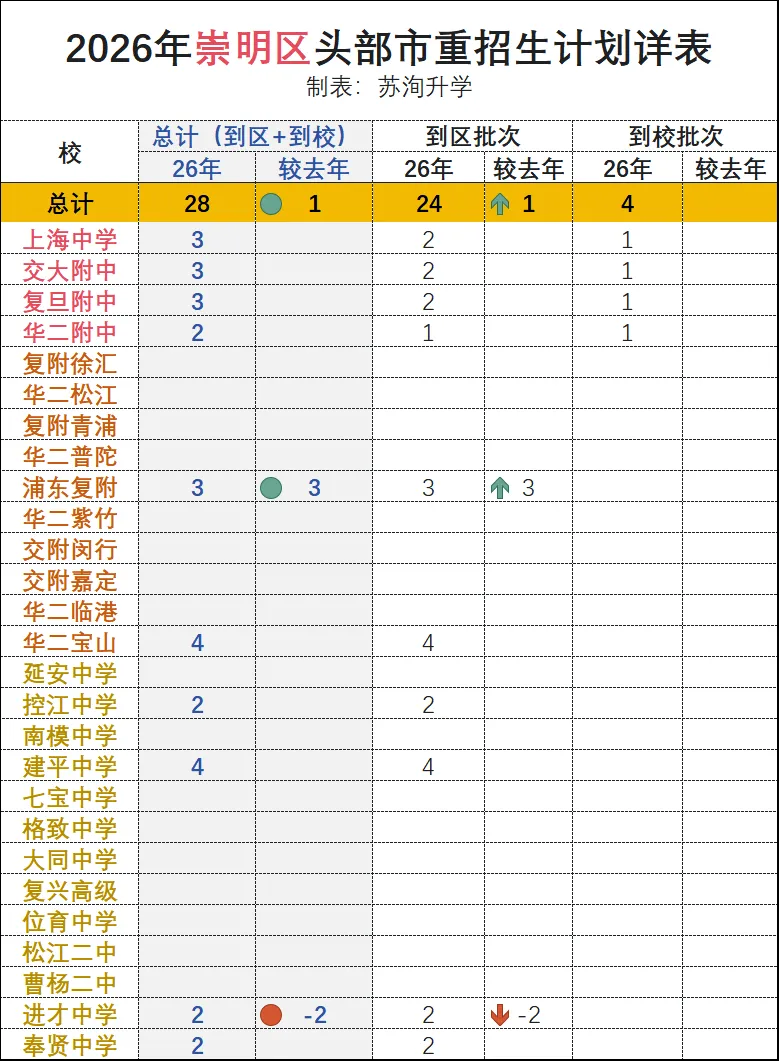 2026年崇明区头部市重招生计划详表

制表：苏洵升学

| 校 | 总计（到区+到校） 26年 | 总计（到区+到校） 较去年 | 到区批次 26年 | 到区批次 较去年 | 到校批次 26年 | 到校批次 较去年 |
|---|---|---|---|---|---|---|
| 总计 | 28 | 1 | 24 | 1 | 4 | |
| 上海中学 | 3 | | 2 | | 1 | |
| 交大附中 | 3 | | 2 | | 1 | |
| 复旦附中 | 3 | | 2 | | 1 | |
| 华二附中 | 2 | | 1 | | 1 | |
| 复附徐汇 | | | | | | |
| 华二松江 | | | | | | |
| 复附青浦 | | | | | | |
| 华二普陀 | | | | | | |
| 浦东复附 | 3 | 3 | 3 | 3 | | |
| 华二紫竹 | | | | | | |
| 交附闵行 | | | | | | |
| 交附嘉定 | | | | | | |
| 华二临港 | | | | | | |
| 华二宝山 | 4 | | 4 | | | |
| 延安中学 | | | | | | |
| 控江中学 | 2 | | 2 | | | |
| 南模中学 | | | | | | |
| 建平中学 | 4 | | 4 | | | |
| 七宝中学 | | | | | | |
| 格致中学 | | | | | | |
| 大同中学 | | | | | | |
| 复兴高级 | | | | | | |
| 位育中学 | | | | | | |
| 松江二中 | | | | | | |
| 曹杨二中 | | | | | | |
| 进才中学 | 2 | -2 | 2 | -2 | | |
| 奉贤中学 | 2 | | 2 | | | |